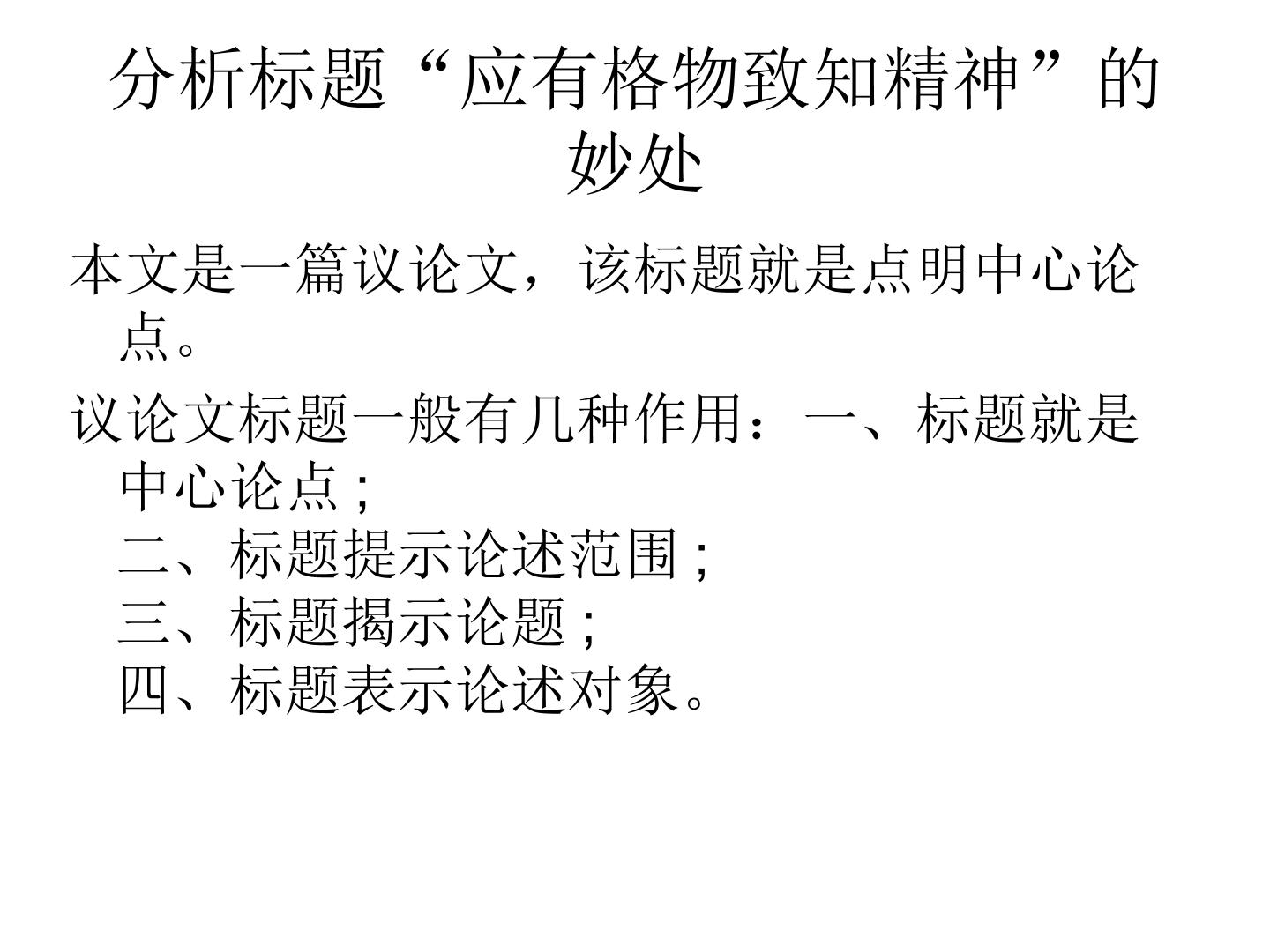 分析标题“应有格物致知精神”的妙处

本文是一篇议论文，该标题就是点明中心论点。

议论文标题一般有几种作用：一、标题就是中心论点;
二、标题提示论述范围;
三、标题揭示论题;
四、标题表示论述对象。